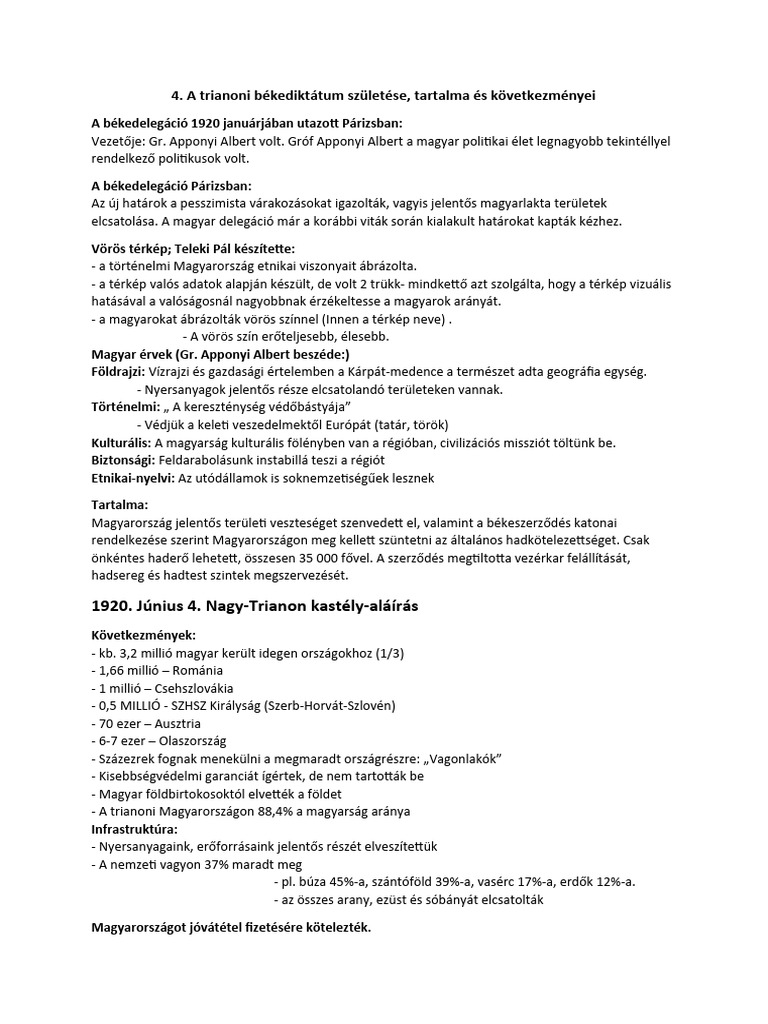 4. A trianoni békediktátum születése, tartalma és következményei

A békedelegáció 1920 januárjában utazott Párizsban:
Vezetője: Gr. Apponyi Albert volt. Gróf Apponyi Albert a magyar politikai élet legnagyobb tekintéllyel rendelkező politikusok volt.

A békedelegáció Párizsban:
Az új határok a pesszimista várakozásokat igazolták, vagyis jelentős magyarlakta területek elcsatolása. A magyar delegáció már a korábbi viták során kialakult határokat kapták kézhez.

Vörös térkép; Teleki Pál készítette:
- a történelmi Magyarország etnikai viszonyait ábrázolta.
- a térkép valós adatok alapján készült, de volt 2 trükk- mindkettő azt szolgálta, hogy a térkép vizuális hatásával a valóságosnál nagyobbnak érzékeltesse a magyarok arányát.
- a magyarokat ábrázolták vörös színnel (Innen a térkép neve) .
- A vörös szín erőteljesebb, élesebb.
Magyar érvek (Gr. Apponyi Albert beszéde:)
Földrajzi: Vízrajzi és gazdasági értelemben a Kárpát-medence a természet adta geográfia egység.
- Nyersanyagok jelentős része elcsatolandó területeken vannak.
Történelmi: „ A kereszténység védőbástyája"
- Védjük a keleti veszedelmektől Európát (tatár, török)
Kulturális: A magyarság kulturális fölényben van a régióban, civilizációs missziót töltünk be.
Biztonsági: Feldarabolásunk instabillá teszi a régiót
Etnikai-nyelvi: Az utódállamok is soknemzetiségűek lesznek

Tartalma:
Magyarország jelentős területi veszteséget szenvedett el, valamint a békeszerződés katonai rendelkezése szerint Magyarországon meg kellett szüntetni az általános hadkötelezettséget. Csak önkéntes haderő lehetett, összesen 35 000 fővel. A szerződés megtiltotta vezérkar felállítását, hadsereg és hadtest szintek megszervezését.

1920. Június 4. Nagy-Trianon kastély-aláírás

Következmények:
- kb. 3,2 millió magyar került idegen országokhoz (1/3)
- 1,66 millió – Románia
- 1 millió – Csehszlovákia
- 0,5 MILLIÓ - SZHSZ Királyság (Szerb-Horvát-Szlovén)
- 70 ezer – Ausztria
- 6-7 ezer – Olaszország
- Százezrek fognak menekülni a megmaradt országrészre: „Vagonlakók"
- Kisebbségvédelmi garanciát ígértek, de nem tartották be
- Magyar földbirtokosoktól elvették a földet
- A trianoni Magyarországon 88,4% a magyarság aránya
Infrastruktúra:
- Nyersanyagaink, erőforrásaink jelentős részét elveszítettük
- A nemzeti vagyon 37% maradt meg
- pl. búza 45%-a, szántóföld 39%-a, vasérc 17%-a, erdők 12%-a.
- az összes arany, ezüst és sóbányát elcsatolták

Magyarországot jóvátétel fizetésére kötelezték.